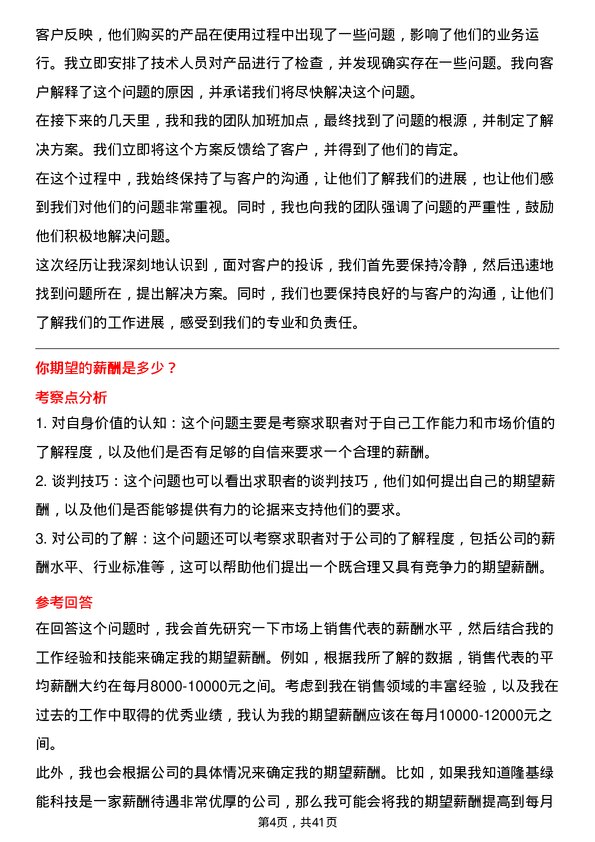 客户反映，他们购买的产品在使用过程中出现了一些问题，影响了他们的业务运行。我立即安排了技术人员对产品进行了检查，并发现确实存在一些问题。我向客户解释了这个问题的原因，并承诺我们将尽快解决这个问题。

在接下来的几天里，我和我的团队加班加点，最终找到了问题的根源，并制定了解决方案。我们立即将这个方案反馈给了客户，并得到了他们的肯定。

在这个过程中，我始终保持了与客户的沟通，让他们了解我们的进展，也让他们感到我们对他们的问题非常重视。同时，我也向我的团队强调了问题的严重性，鼓励他们积极地解决问题。

这次经历让我深刻地认识到，面对客户的投诉，我们首先要保持冷静，然后迅速地找到问题所在，提出解决方案。同时，我们也要保持良好的与客户的沟通，让他们了解我们的工作进展，感受到我们的专业和负责任。

你期望的薪酬是多少？

考察点分析

1. 对自身价值的认知：这个问题主要是考察求职者对于自己工作能力和市场价值的了解程度，以及他们是否有足够的自信来要求一个合理的薪酬。

2. 谈判技巧：这个问题也可以看出求职者的谈判技巧，他们如何提出自己的期望薪酬，以及他们是否能够提供有力的论据来支持他们的要求。

3. 对公司的了解：这个问题还可以考察求职者对于公司的了解程度，包括公司的薪酬水平、行业标准等，这可以帮助他们提出一个既合理又具有竞争力的期望薪酬。

参考回答

在回答这个问题时，我会首先研究一下市场上销售代表的薪酬水平，然后结合我的工作经验和技能来确定我的期望薪酬。例如，根据我所了解的数据，销售代表的平均薪酬大约在每月8000-10000元之间。考虑到我在销售领域的丰富经验，以及我在过去的工作中取得的优秀业绩，我认为我的期望薪酬应该在每月10000-12000元之间。

此外，我也会根据公司的具体情况来确定我的期望薪酬。比如，如果我知道隆基绿能科技是一家薪酬待遇非常优厚的公司，那么我可能会将我的期望薪酬提高到每月

第4页，共41页